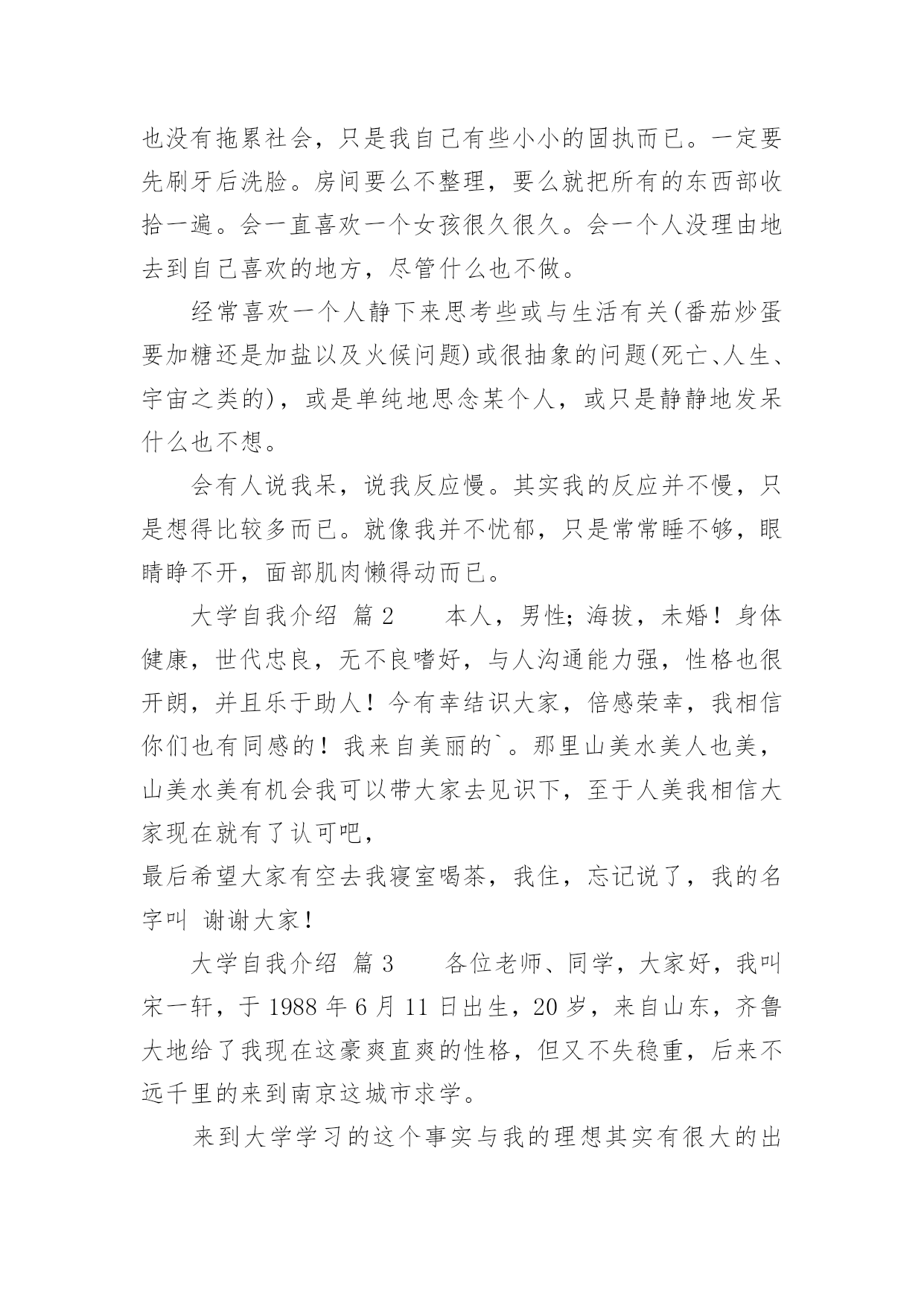 也没有拖累社会，只是我自己有些小小的固执而已。一定要先刷牙后洗脸。房间要么不整理，要么就把所有的东西部收拾一遍。会一直喜欢一个女孩很久很久。会一个人没理由地去到自己喜欢的地方，尽管什么也不做。

经常喜欢一个人静下来思考些或与生活有关(番茄炒蛋要加糖还是加盐以及火候问题)或很抽象的问题(死亡、人生、宇宙之类的)，或是单纯地思念某个人，或只是静静地发呆什么也不想。

会有人说我呆，说我反应慢。其实我的反应并不慢，只是想得比较多而已。就像我并不忧郁，只是常常睡不够，眼睛睁不开，面部肌肉懒得动而已。

大学自我介绍 篇2 本人，男性;海拔，未婚！身体健康，世代忠良，无不良嗜好，与人沟通能力强，性格也很开朗，并且乐于助人！今有幸结识大家，倍感荣幸，我相信你们也有同感的！我来自美丽的`。那里山美水美人也美，山美水美有机会我可以带大家去见识下，至于人美我相信大家现在就有了认可吧，
最后希望大家有空去我寝室喝茶，我住，忘记说了，我的名字叫 谢谢大家！

大学自我介绍 篇3 各位老师、同学，大家好，我叫宋一轩，于1988年6月11日出生，20岁，来自山东，齐鲁大地给了我现在这豪爽直爽的性格，但又不失稳重，后来不远千里的来到南京这城市求学。

来到大学学习的这个事实与我的理想其实有很大的出